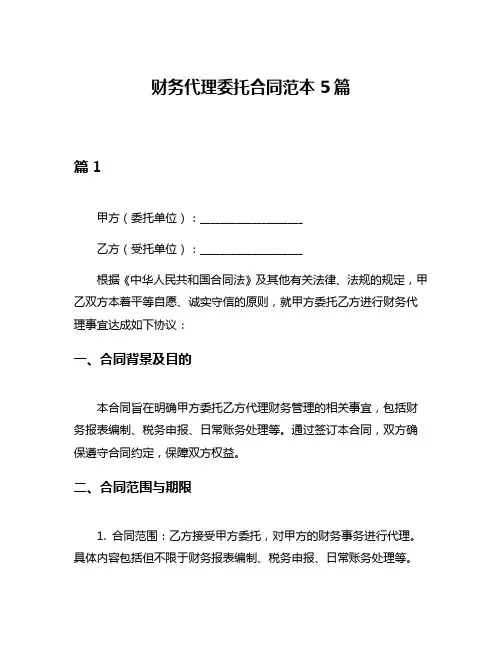 财务代理委托合同范本 5 篇

篇 1

甲方（委托单位）：__________________

乙方（受托单位）：__________________

根据《中华人民共和国合同法》及其他有关法律、法规的规定，甲乙双方本着平等自愿、诚实守信的原则，就甲方委托乙方进行财务代理事宜达成如下协议：

一、合同背景及目的

本合同旨在明确甲方委托乙方代理财务管理的相关事宜，包括财务报表编制、税务申报、日常账务处理等。通过签订本合同，双方确保遵守合同约定，保障双方权益。

二、合同范围与期限

1. 合同范围：乙方接受甲方委托，对甲方的财务事务进行代理。具体内容包括但不限于财务报表编制、税务申报、日常账务处理等。